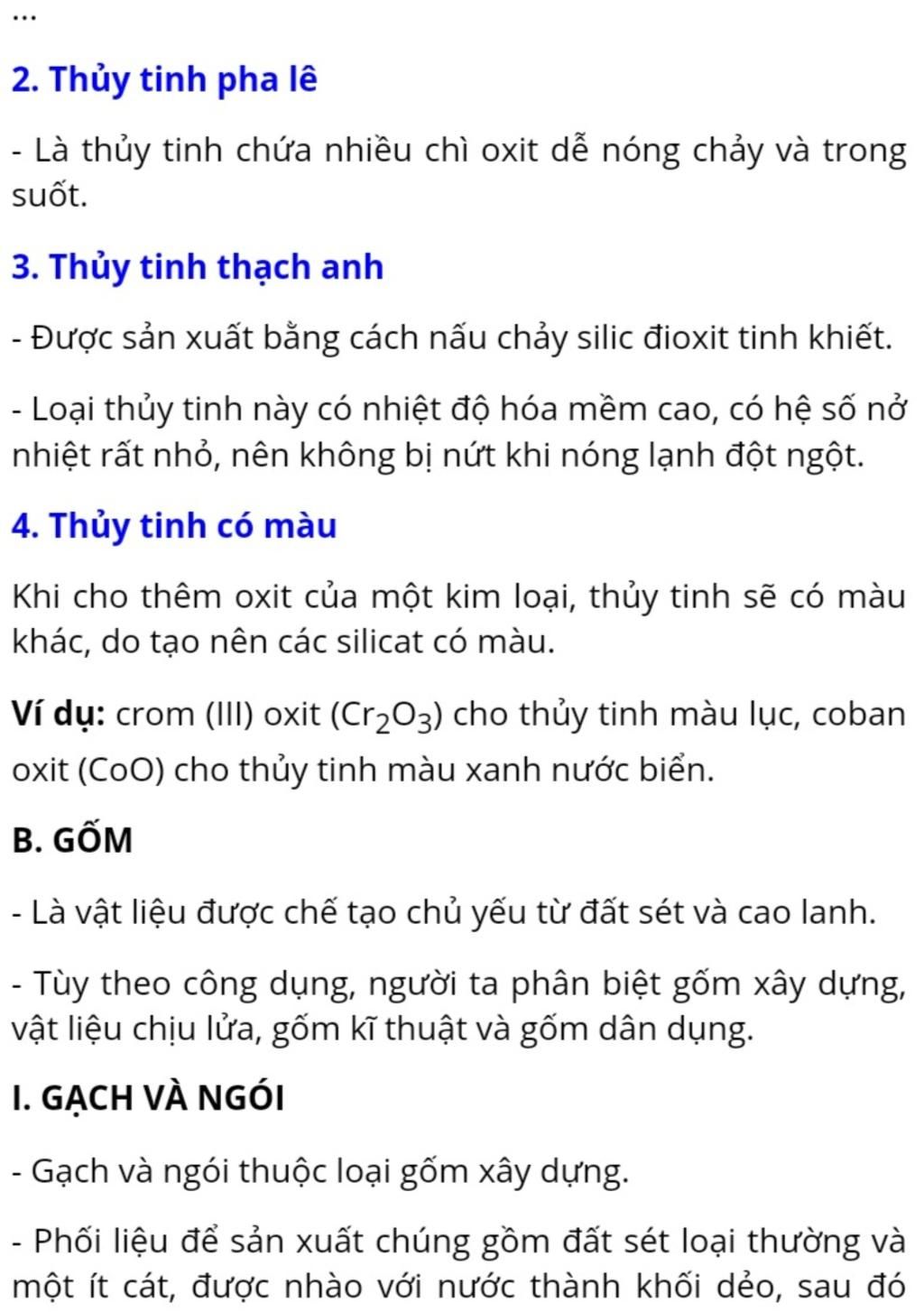 ...

2. Thủy tinh pha lê

- Là thủy tinh chứa nhiều chì oxit dễ nóng chảy và trong suốt.

3. Thủy tinh thạch anh

- Được sản xuất bằng cách nấu chảy silic đioxit tinh khiết.

- Loại thủy tinh này có nhiệt độ hóa mềm cao, có hệ số nở nhiệt rất nhỏ, nên không bị nứt khi nóng lạnh đột ngột.

4. Thủy tinh có màu

Khi cho thêm oxit của một kim loại, thủy tinh sẽ có màu khác, do tạo nên các silicat có màu.

Ví dụ: crom (III) oxit ($Cr_2O_3$) cho thủy tinh màu lục, coban oxit (CoO) cho thủy tinh màu xanh nước biển.

B. GỐM

- Là vật liệu được chế tạo chủ yếu từ đất sét và cao lanh.

- Tùy theo công dụng, người ta phân biệt gốm xây dựng, vật liệu chịu lửa, gốm kĩ thuật và gốm dân dụng.

I. GẠCH VÀ NGÓI

- Gạch và ngói thuộc loại gốm xây dựng.

- Phối liệu để sản xuất chúng gồm đất sét loại thường và một ít cát, được nhào với nước thành khối dẻo, sau đó